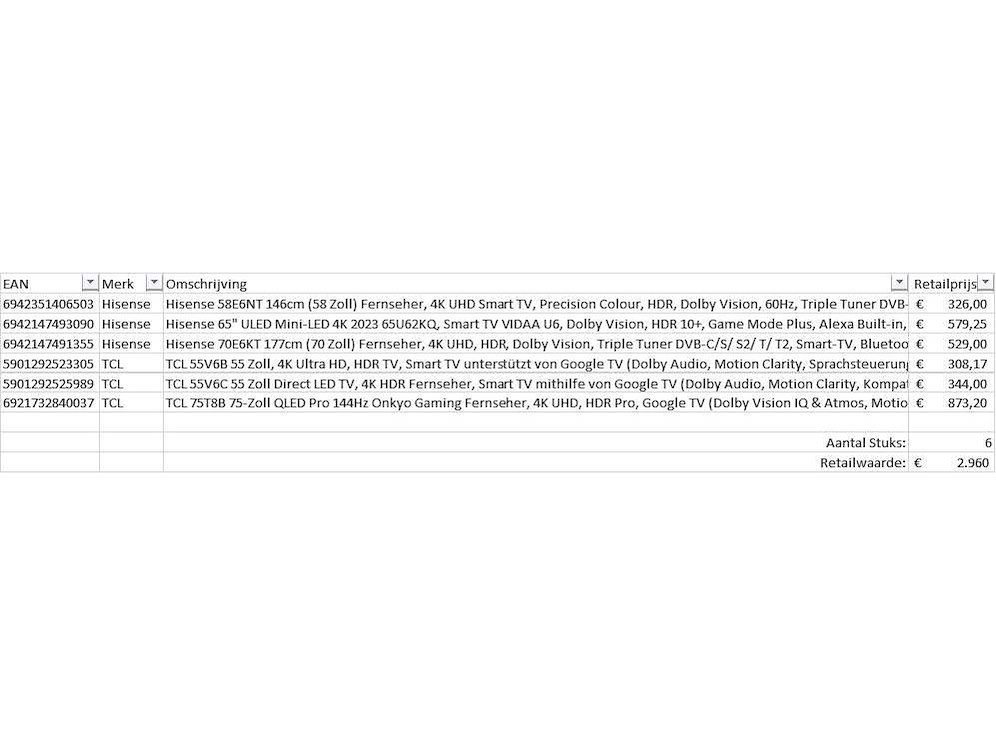 | EAN | Merk | Omschrijving | Retailprijs |
|---|---|---|---|
| 6942351406503 | Hisense | Hisense 58E6NT 146cm (58 Zoll) Fernseher, 4K UHD Smart TV, Precision Colour, HDR, Dolby Vision, 60Hz, Triple Tuner DVB- | € 326,00 |
| 6942147493090 | Hisense | Hisense 65" ULED Mini-LED 4K 2023 65U62KQ, Smart TV VIDAA U6, Dolby Vision, HDR 10+, Game Mode Plus, Alexa Built-in, | € 579,25 |
| 6942147491355 | Hisense | Hisense 70E6KT 177cm (70 Zoll) Fernseher, 4K UHD, HDR, Dolby Vision, Triple Tuner DVB-C/S/ S2/ T/ T2, Smart-TV, Bluetoo | € 529,00 |
| 5901292523305 | TCL | TCL 55V6B 55 Zoll, 4K Ultra HD, HDR TV, Smart TV unterstützt von Google TV (Dolby Audio, Motion Clarity, Sprachsteuerung | € 308,17 |
| 5901292525989 | TCL | TCL 55V6C 55 Zoll Direct LED TV, 4K HDR Fernseher, Smart TV mithilfe von Google TV (Dolby Audio, Motion Clarity, Kompat | € 344,00 |
| 6921732840037 | TCL | TCL 75T8B 75-Zoll QLED Pro 144Hz Onkyo Gaming Fernseher, 4K UHD, HDR Pro, Google TV (Dolby Vision IQ & Atmos, Motio | € 873,20 |
| | | | |
| | | Aantal Stuks: | 6 |
| | | Retailwaarde: | € 2.960 |